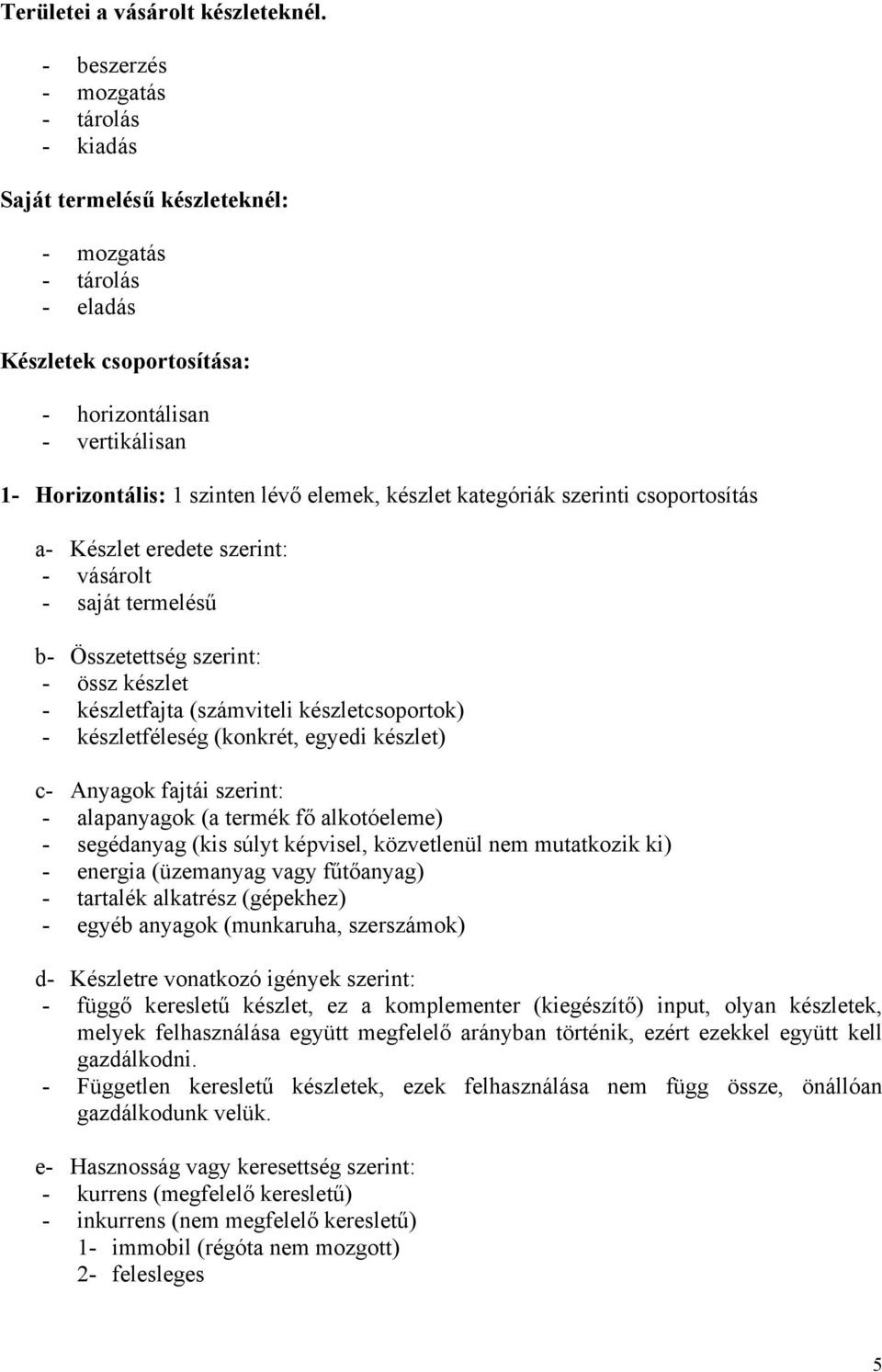 Területei a vásárolt készleteknél.

- beszerzés
- mozgatás
- tárolás
- kiadás

Saját termelésű készleteknél:

- mozgatás
- tárolás
- eladás

Készletek csoportosítása:

- horizontálisan
- vertikálisan

1- Horizontális: 1 szinten lévő elemek, készlet kategóriák szerinti csoportosítás

a- Készlet eredete szerint:
- vásárolt
- saját termelésű

b- Összetettség szerint:
- össz készlet
- készletfajta (számviteli készletcsoportok)
- készletféleség (konkrét, egyedi készlet)

c- Anyagok fajtái szerint:
- alapanyagok (a termék fő alkotóeleme)
- segédanyag (kis súlyt képvisel, közvetlenül nem mutatkozik ki)
- energia (üzemanyag vagy fűtőanyag)
- tartalék alkatrész (gépekhez)
- egyéb anyagok (munkaruha, szerszámok)

d- Készletre vonatkozó igények szerint:
- függő keresletű készlet, ez a komplementer (kiegészítő) input, olyan készletek, melyek felhasználása együtt megfelelő arányban történik, ezért ezekkel együtt kell gazdálkodni.
- Független keresletű készletek, ezek felhasználása nem függ össze, önállóan gazdálkodunk velük.

e- Hasznosság vagy keresettség szerint:
- kurrens (megfelelő keresletű)
- inkurrens (nem megfelelő keresletű)
1- immobil (régóta nem mozgott)
2- felesleges

5